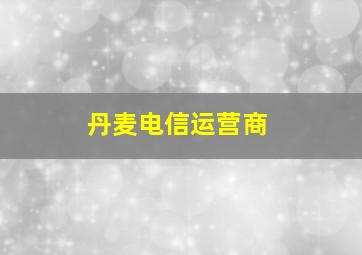 丹麦电信运营商